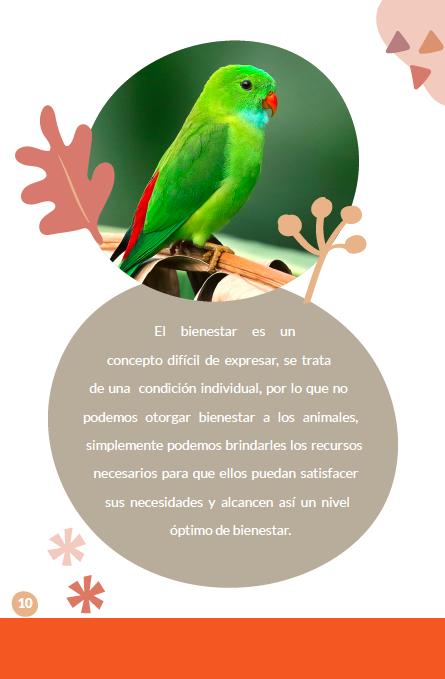 El bienestar es un concepto difícil de expresar, se trata de una condición individual, por lo que no podemos otorgar bienestar a los animales, simplemente podemos brindarles los recursos necesarios para que ellos puedan satisfacer sus necesidades y alcancen así un nivel óptimo de bienestar.

10